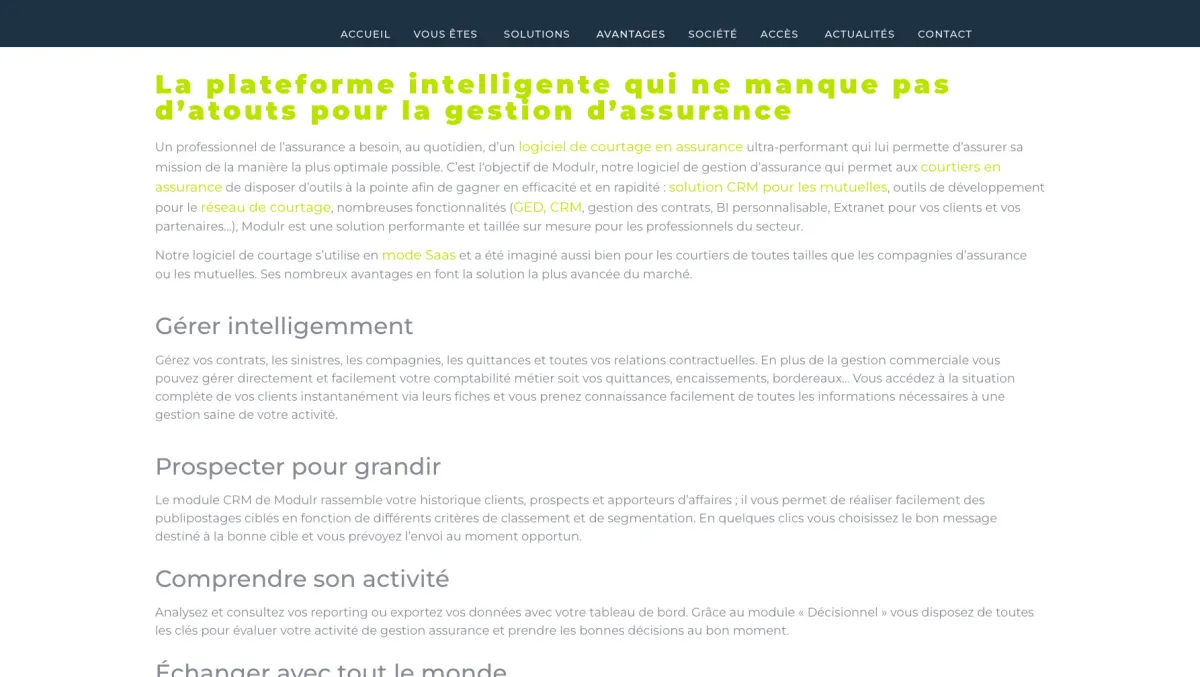 ACCUEIL VOUS ÊTES SOLUTIONS AVANTAGES SOCIÉTÉ ACCÈS ACTUALITÉS CONTACT

La plateforme intelligente qui ne manque pas d'atouts pour la gestion d'assurance

Un professionnel de l'assurance a besoin, au quotidien, d'un logiciel de courtage en assurance ultra-performant qui lui permette d'assurer sa mission de la manière la plus optimale possible. C'est l'objectif de Modulr, notre logiciel de gestion d'assurance qui permet aux courtiers en assurance de disposer d'outils à la pointe afin de gagner en efficacité et en rapidité : solution CRM pour les mutuelles, outils de développement pour le réseau de courtage, nombreuses fonctionnalités (GED, CRM, gestion des contrats, BI personnalisable, Extranet pour vos clients et vos partenaires…), Modulr est une solution performante et taillée sur mesure pour les professionnels du secteur.

Notre logiciel de courtage s'utilise en mode Saas et a été imaginé aussi bien pour les courtiers de toutes tailles que les compagnies d'assurance ou les mutuelles. Ses nombreux avantages en font la solution la plus avancée du marché.

Gérer intelligemment

Gérez vos contrats, les sinistres, les compagnies, les quittances et toutes vos relations contractuelles. En plus de la gestion commerciale vous pouvez gérer directement et facilement votre comptabilité métier soit vos quittances, encaissements, bordereaux… Vous accédez à la situation complète de vos clients instantanément via leurs fiches et vous prenez connaissance facilement de toutes les informations nécessaires à une gestion saine de votre activité.

Prospecter pour grandir

Le module CRM de Modulr rassemble votre historique clients, prospects et apporteurs d'affaires ; il vous permet de réaliser facilement des publipostages ciblés en fonction de différents critères de classement et de segmentation. En quelques clics vous choisissez le bon message destiné à la bonne cible et vous prévoyez l'envoi au moment opportun.

Comprendre son activité

Analysez et consultez vos reporting ou exportez vos données avec votre tableau de bord. Grâce au module « Décisionnel » vous disposez de toutes les clés pour évaluer votre activité de gestion assurance et prendre les bonnes décisions au bon moment.

Échanger avec tout le monde